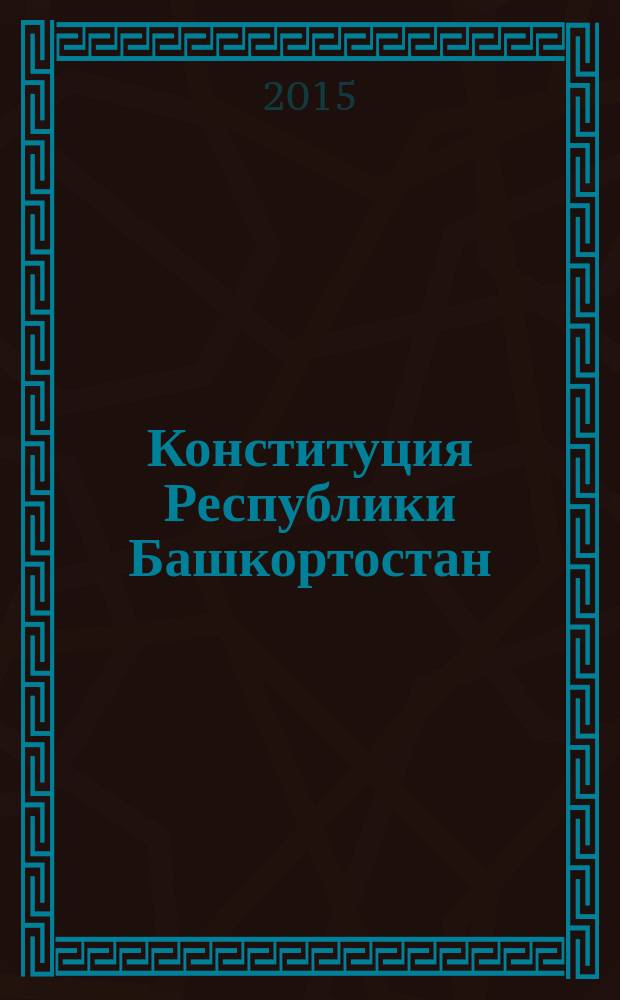 2015

Конституция Республики Башкортостан